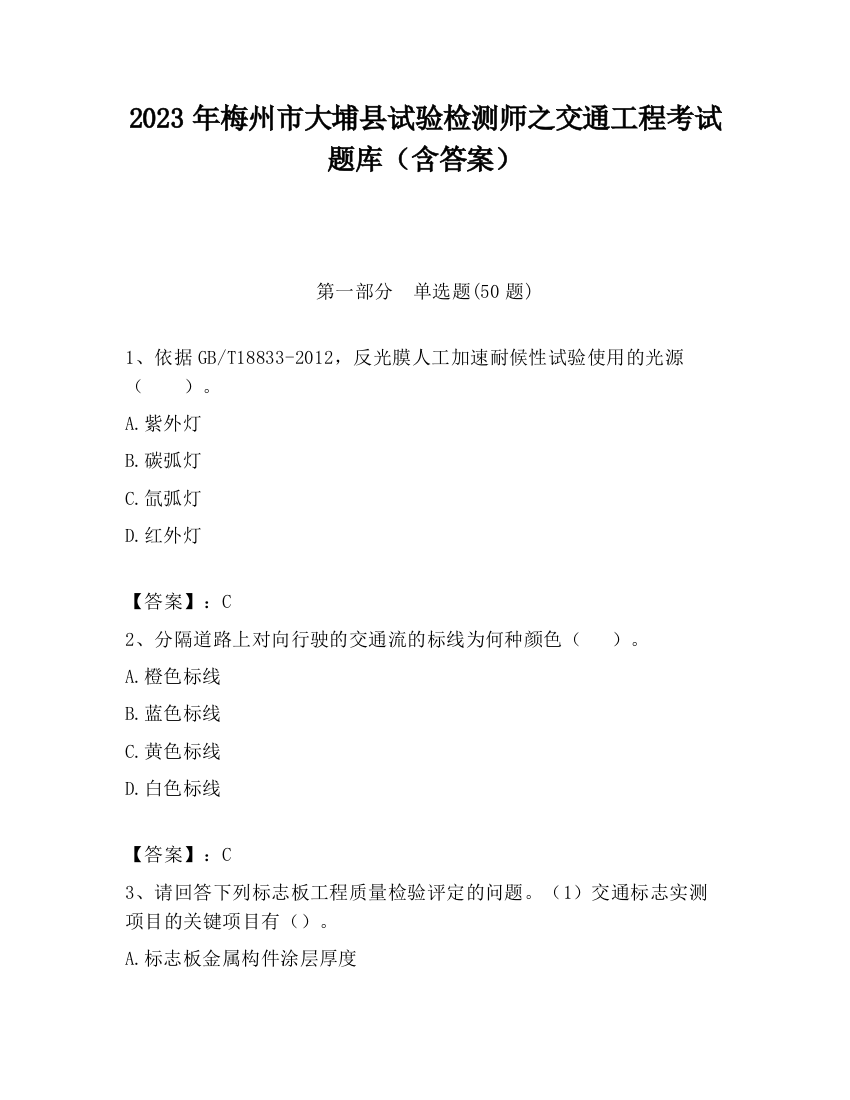 2023 年梅州市大埔县试验检测师之交通工程考试题库（含答案）

第一部分　单选题(50 题)

1、依据 GB/T18833-2012，反光膜人工加速耐候性试验使用的光源（　　）。

A.紫外灯

B.碳弧灯

C.氙弧灯

D.红外灯

【答案】：C

2、分隔道路上对向行驶的交通流的标线为何种颜色（　　）。

A.橙色标线

B.蓝色标线

C.黄色标线

D.白色标线

【答案】：C

3、请回答下列标志板工程质量检验评定的问题。（1）交通标志实测项目的关键项目有（）。

A.标志板金属构件涂层厚度